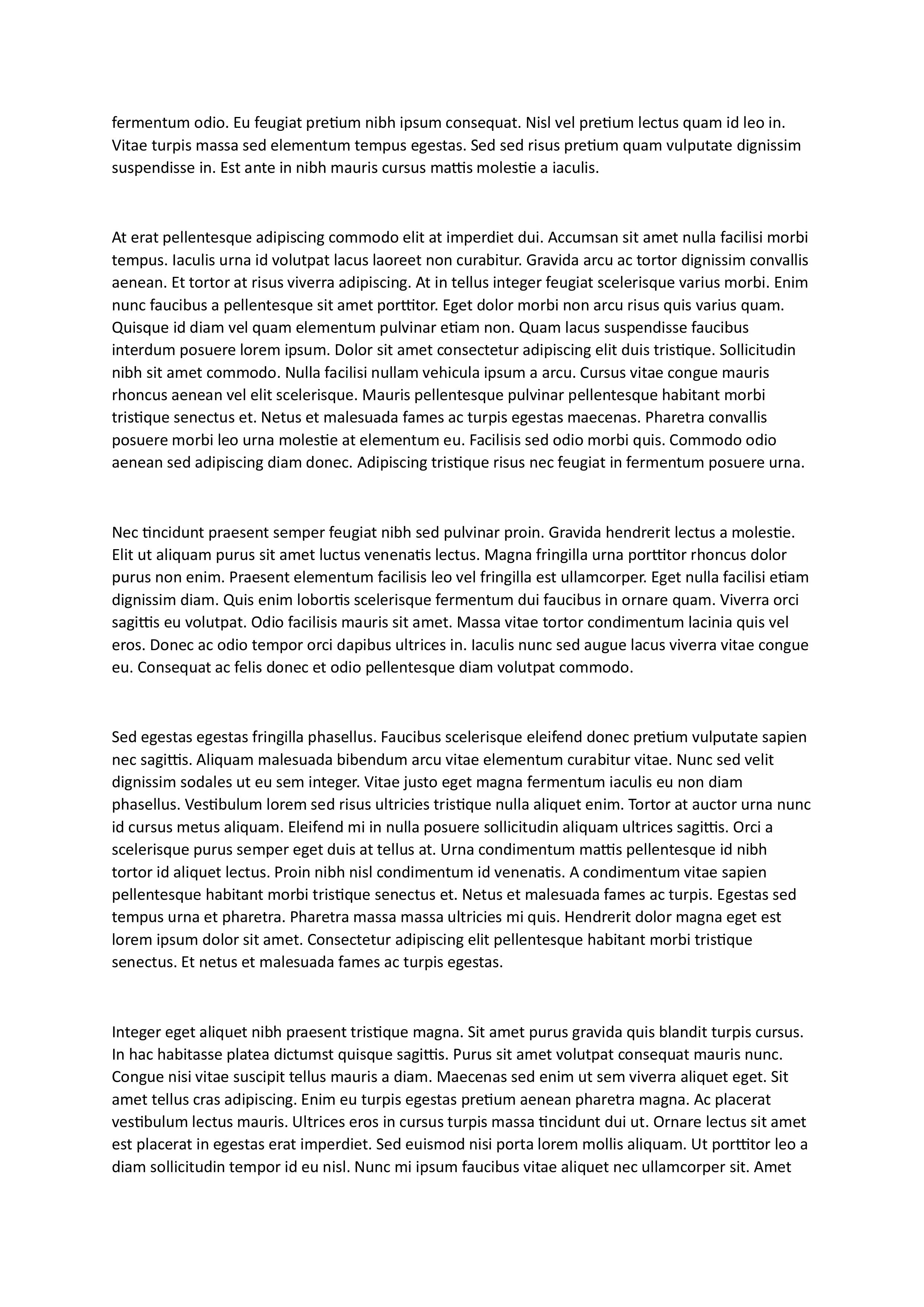 fermentum odio. Eu feugiat pretium nibh ipsum consequat. Nisl vel pretium lectus quam id leo in. Vitae turpis massa sed elementum tempus egestas. Sed sed risus pretium quam vulputate dignissim suspendisse in. Est ante in nibh mauris cursus mattis molestie a iaculis.

At erat pellentesque adipiscing commodo elit at imperdiet dui. Accumsan sit amet nulla facilisi morbi tempus. Iaculis urna id volutpat lacus laoreet non curabitur. Gravida arcu ac tortor dignissim convallis aenean. Et tortor at risus viverra adipiscing. At in tellus integer feugiat scelerisque varius morbi. Enim nunc faucibus a pellentesque sit amet porttitor. Eget dolor morbi non arcu risus quis varius quam. Quisque id diam vel quam elementum pulvinar etiam non. Quam lacus suspendisse faucibus interdum posuere lorem ipsum. Dolor sit amet consectetur adipiscing elit duis tristique. Sollicitudin nibh sit amet commodo. Nulla facilisi nullam vehicula ipsum a arcu. Cursus vitae congue mauris rhoncus aenean vel elit scelerisque. Mauris pellentesque pulvinar pellentesque habitant morbi tristique senectus et. Netus et malesuada fames ac turpis egestas maecenas. Pharetra convallis posuere morbi leo urna molestie at elementum eu. Facilisis sed odio morbi quis. Commodo odio aenean sed adipiscing diam donec. Adipiscing tristique risus nec feugiat in fermentum posuere urna.

Nec tincidunt praesent semper feugiat nibh sed pulvinar proin. Gravida hendrerit lectus a molestie. Elit ut aliquam purus sit amet luctus venenatis lectus. Magna fringilla urna porttitor rhoncus dolor purus non enim. Praesent elementum facilisis leo vel fringilla est ullamcorper. Eget nulla facilisi etiam dignissim diam. Quis enim lobortis scelerisque fermentum dui faucibus in ornare quam. Viverra orci sagittis eu volutpat. Odio facilisis mauris sit amet. Massa vitae tortor condimentum lacinia quis vel eros. Donec ac odio tempor orci dapibus ultrices in. Iaculis nunc sed augue lacus viverra vitae congue eu. Consequat ac felis donec et odio pellentesque diam volutpat commodo.

Sed egestas egestas fringilla phasellus. Faucibus scelerisque eleifend donec pretium vulputate sapien nec sagittis. Aliquam malesuada bibendum arcu vitae elementum curabitur vitae. Nunc sed velit dignissim sodales ut eu sem integer. Vitae justo eget magna fermentum iaculis eu non diam phasellus. Vestibulum lorem sed risus ultricies tristique nulla aliquet enim. Tortor at auctor urna nunc id cursus metus aliquam. Eleifend mi in nulla posuere sollicitudin aliquam ultrices sagittis. Orci a scelerisque purus semper eget duis at tellus at. Urna condimentum mattis pellentesque id nibh tortor id aliquet lectus. Proin nibh nisl condimentum id venenatis. A condimentum vitae sapien pellentesque habitant morbi tristique senectus et. Netus et malesuada fames ac turpis. Egestas sed tempus urna et pharetra. Pharetra massa massa ultricies mi quis. Hendrerit dolor magna eget est lorem ipsum dolor sit amet. Consectetur adipiscing elit pellentesque habitant morbi tristique senectus. Et netus et malesuada fames ac turpis egestas.

Integer eget aliquet nibh praesent tristique magna. Sit amet purus gravida quis blandit turpis cursus. In hac habitasse platea dictumst quisque sagittis. Purus sit amet volutpat consequat mauris nunc. Congue nisi vitae suscipit tellus mauris a diam. Maecenas sed enim ut sem viverra aliquet eget. Sit amet tellus cras adipiscing. Enim eu turpis egestas pretium aenean pharetra magna. Ac placerat vestibulum lectus mauris. Ultrices eros in cursus turpis massa tincidunt dui ut. Ornare lectus sit amet est placerat in egestas erat imperdiet. Sed euismod nisi porta lorem mollis aliquam. Ut porttitor leo a diam sollicitudin tempor id eu nisl. Nunc mi ipsum faucibus vitae aliquet nec ullamcorper sit. Amet